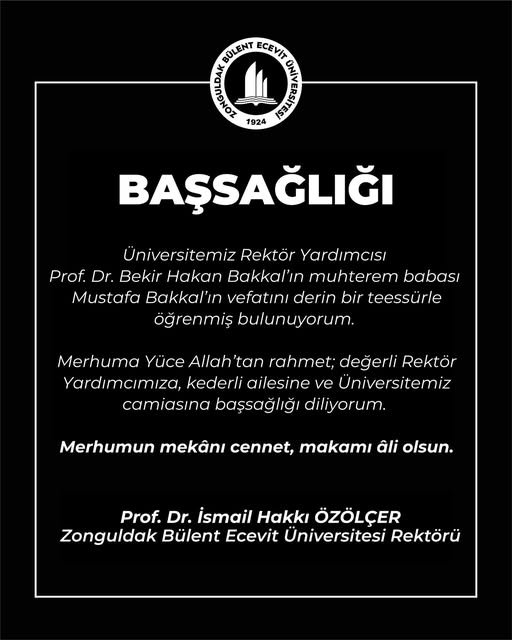 ZONGULDAK BÜLENT ECEVİT ÜNİVERSİTESİ
1924

BAŞSAĞLIĞI

Üniversitemiz Rektör Yardımcısı Prof. Dr. Bekir Hakan Bakkal'ın muhterem babası Mustafa Bakkal'ın vefatını derin bir teessürle öğrenmiş bulunuyorum.

Merhuma Yüce Allah'tan rahmet; değerli Rektör Yardımcımıza, kederli ailesine ve Üniversitemiz camiasına başsağlığı diliyorum.

Merhumun mekânı cennet, makamı âli olsun.

Prof. Dr. İsmail Hakkı ÖZÖLÇER
Zonguldak Bülent Ecevit Üniversitesi Rektörü